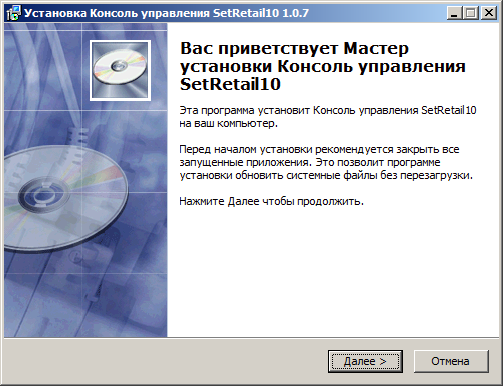 Установка Консоль управления SetRetail10 1.0.7

Вас приветствует Мастер установки Консоль управления SetRetail10

Эта программа установит Консоль управления SetRetail10 на ваш компьютер.

Перед началом установки рекомендуется закрыть все запущенные приложения. Это позволит программе установки обновить системные файлы без перезагрузки.

Нажмите Далее чтобы продолжить.

Далее >

Отмена